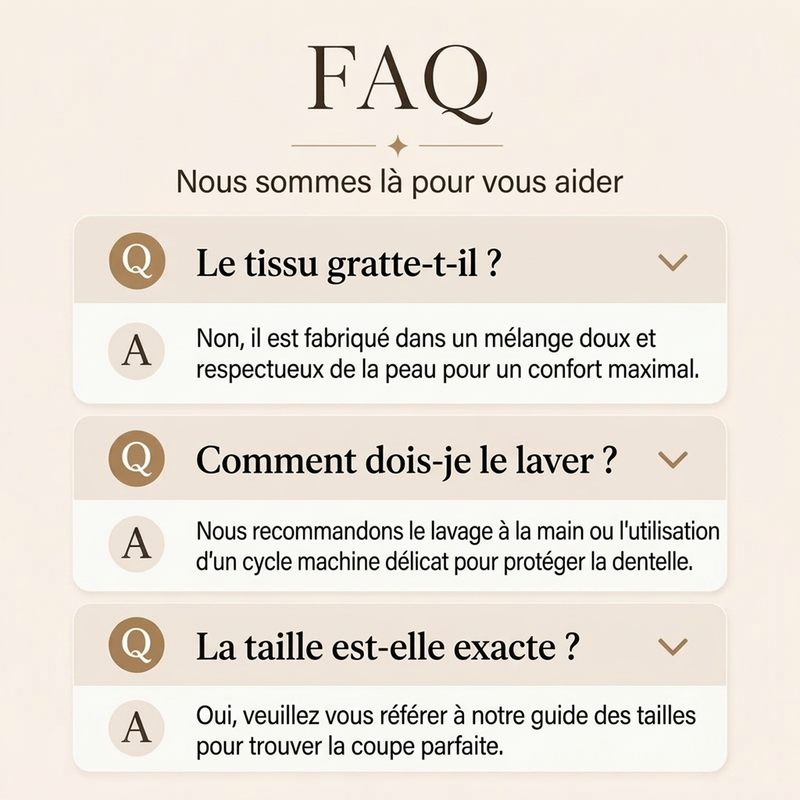 FAQ

Nous sommes là pour vous aider

Q

Le tissu gratte-t-il ?

A

Non, il est fabriqué dans un mélange doux et respectueux de la peau pour un confort maximal.

Q

Comment dois-je le laver ?

A

Nous recommandons le lavage à la main ou l'utilisation d'un cycle machine délicat pour protéger la dentelle.

Q

La taille est-elle exacte ?

A

Oui, veuillez vous référer à notre guide des tailles pour trouver la coupe parfaite.